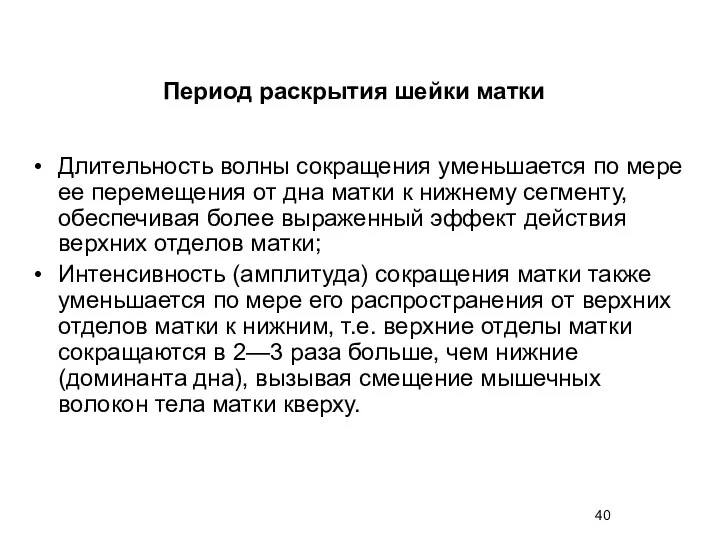 Период раскрытия шейки матки

• Длительность волны сокращения уменьшается по мере ее перемещения от дна матки к нижнему сегменту, обеспечивая более выраженный эффект действия верхних отделов матки;
• Интенсивность (амплитуда) сокращения матки также уменьшается по мере его распространения от верхних отделов матки к нижним, т.е. верхние отделы матки сокращаются в 2—3 раза больше, чем нижние (доминанта дна), вызывая смещение мышечных волокон тела матки кверху.

40